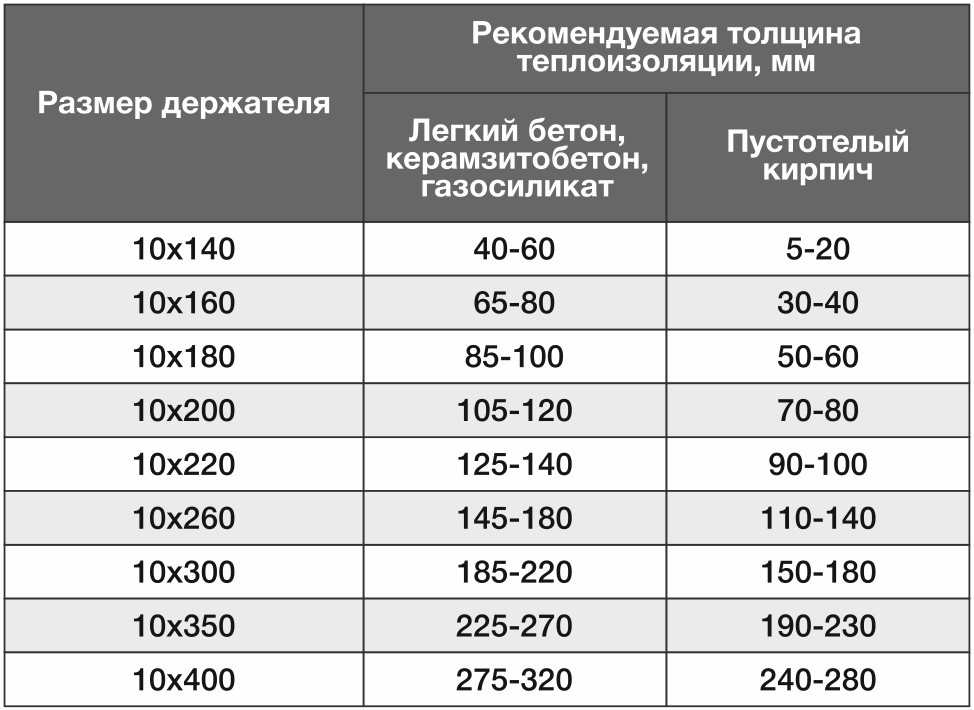 | Размер держателя | Рекомендуемая толщина теплоизоляции, мм | |
|---|---|---|
| | Легкий бетон, керамзитобетон, газосиликат | Пустотелый кирпич |
| 10x140 | 40-60 | 5-20 |
| 10x160 | 65-80 | 30-40 |
| 10x180 | 85-100 | 50-60 |
| 10x200 | 105-120 | 70-80 |
| 10x220 | 125-140 | 90-100 |
| 10x260 | 145-180 | 110-140 |
| 10x300 | 185-220 | 150-180 |
| 10x350 | 225-270 | 190-230 |
| 10x400 | 275-320 | 240-280 |